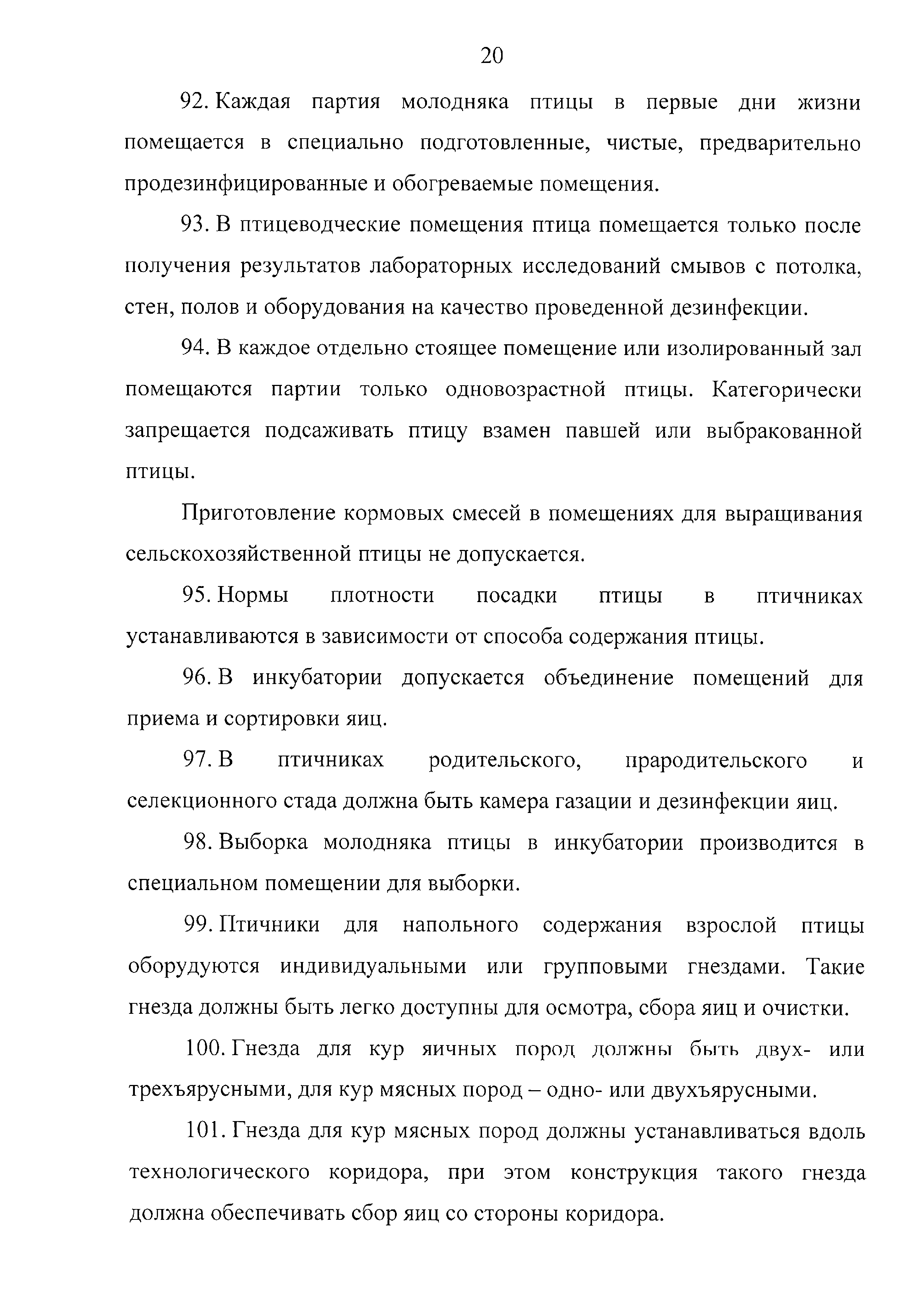 20

92. Каждая партия молодняка птицы в первые дни жизни помещается в специально подготовленные, чистые, предварительно продезинфицированные и обогреваемые помещения.

93. В птицеводческие помещения птица помещается только после получения результатов лабораторных исследований смывов с потолка, стен, полов и оборудования на качество проведенной дезинфекции.

94. В каждое отдельно стоящее помещение или изолированный зал помещаются партии только одновозрастной птицы. Категорически запрещается подсаживать птицу взамен павшей или выбракованной птицы.

Приготовление кормовых смесей в помещениях для выращивания сельскохозяйственной птицы не допускается.

95. Нормы плотности посадки птицы в птичниках устанавливаются в зависимости от способа содержания птицы.

96. В инкубатории допускается объединение помещений для приема и сортировки яиц.

97. В птичниках родительского, прародительского и селекционного стада должна быть камера газации и дезинфекции яиц.

98. Выборка молодняка птицы в инкубатории производится в специальном помещении для выборки.

99. Птичники для напольного содержания взрослой птицы оборудуются индивидуальными или групповыми гнездами. Такие гнезда должны быть легко доступны для осмотра, сбора яиц и очистки.

100. Гнезда для кур яичных пород должны быть двух- или трехъярусными, для кур мясных пород – одно- или двухъярусными.

101. Гнезда для кур мясных пород должны устанавливаться вдоль технологического коридора, при этом конструкция такого гнезда должна обеспечивать сбор яиц со стороны коридора.